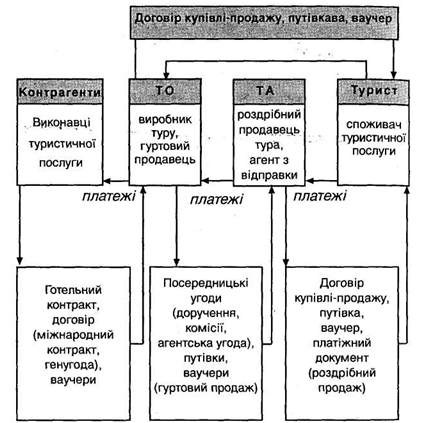 Договір купівлі-продажу, путівкава, ваучер

Контрагенти

Виконавці туристичної послуги

ТО

виробник туру, гуртовий продавець

ТА

роздрібний продавець тура, агент з відправки

Турист

споживач туристичної послуги

платежі

платежі

платежі

Готельний контракт, договір (міжнародний контракт, генугода), ваучери

Посередницькі угоди (доручення, комісії, агентська угода), путівки, ваучери (гуртовий продаж)

Договір купівлі-продажу, путівка, ваучер, платіжний документ (роздрібний продаж)